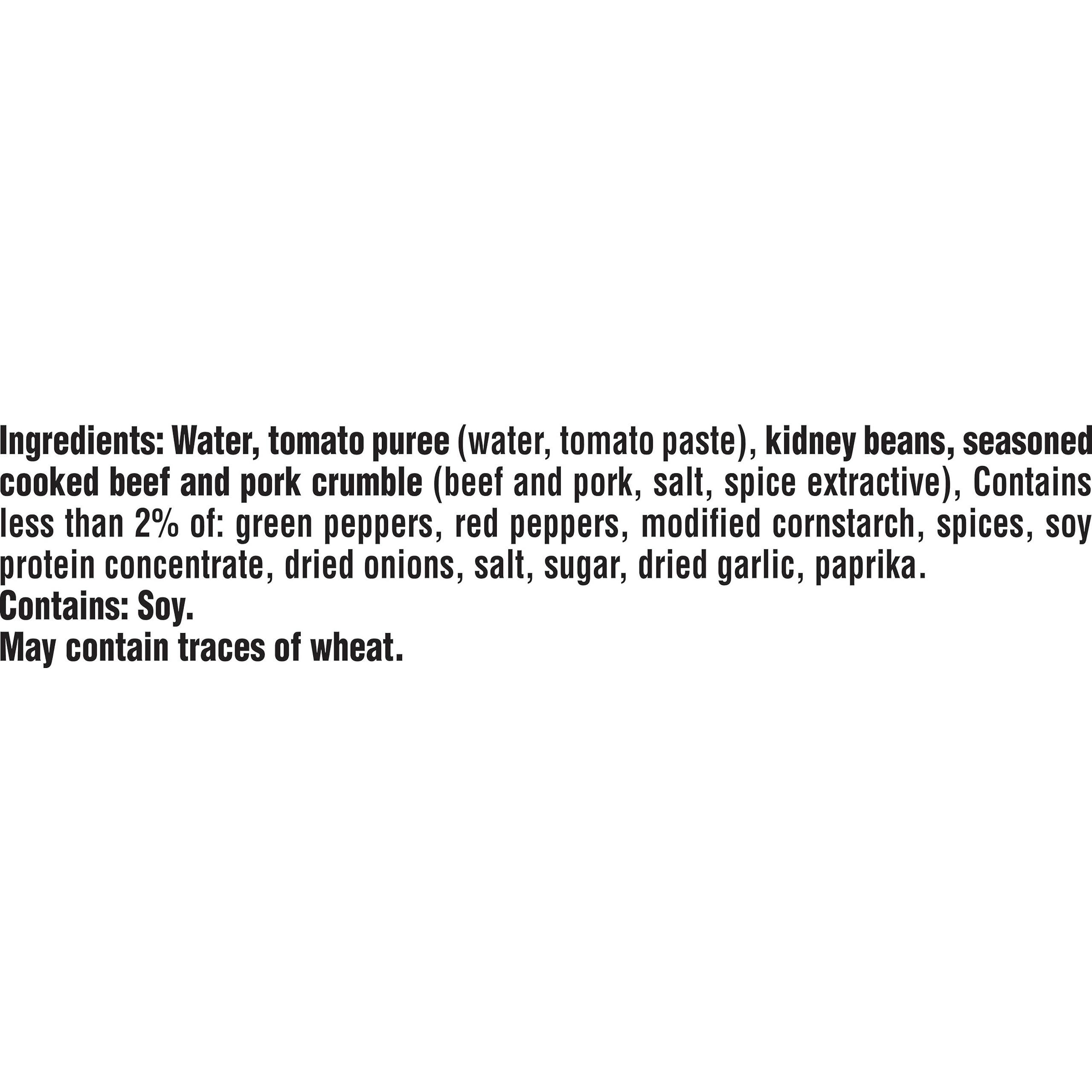 Ingredients: Water, tomato puree (water, tomato paste), kidney beans, seasoned cooked beef and pork crumble (beef and pork, salt, spice extractive), Contains less than 2% of: green peppers, red peppers, modified cornstarch, spices, soy protein concentrate, dried onions, salt, sugar, dried garlic, paprika.
Contains: Soy.
May contain traces of wheat.